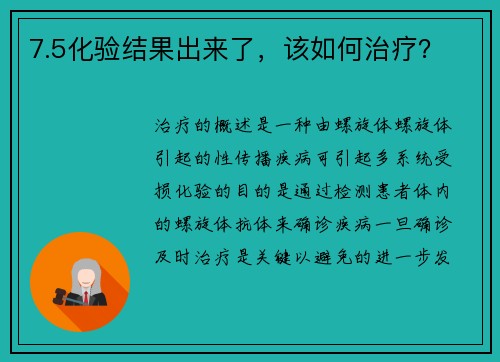 7.5化验结果出来了，该如何治疗？

治疗的概述是一种由螺旋体螺旋体引起的性传播疾病可引起多系统受损化验的目的是通过检测患者体内的螺旋体抗体来确诊疾病一旦确诊及时治疗是关键以避免的进一步发